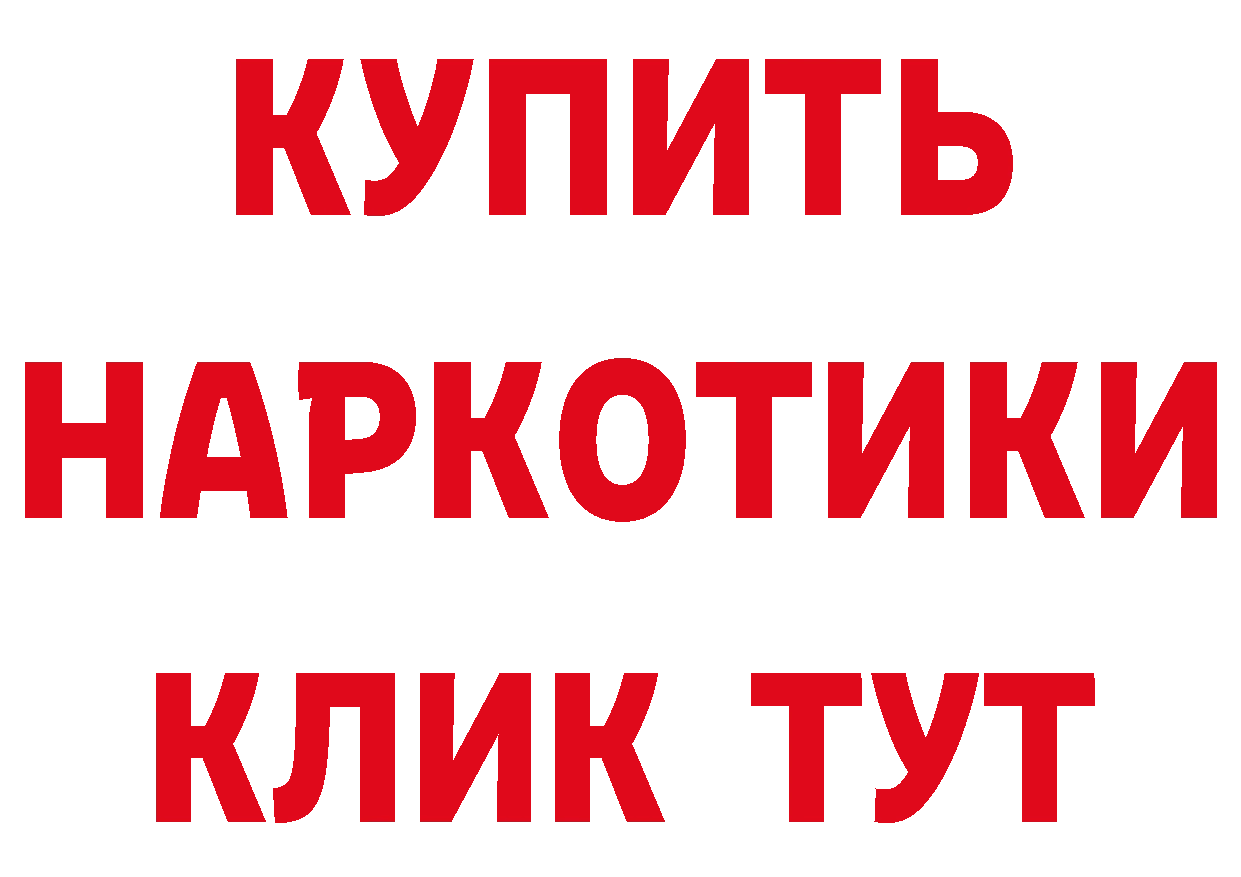 КУПИТЬ НАРКОТИКИ КЛИК ТУТ